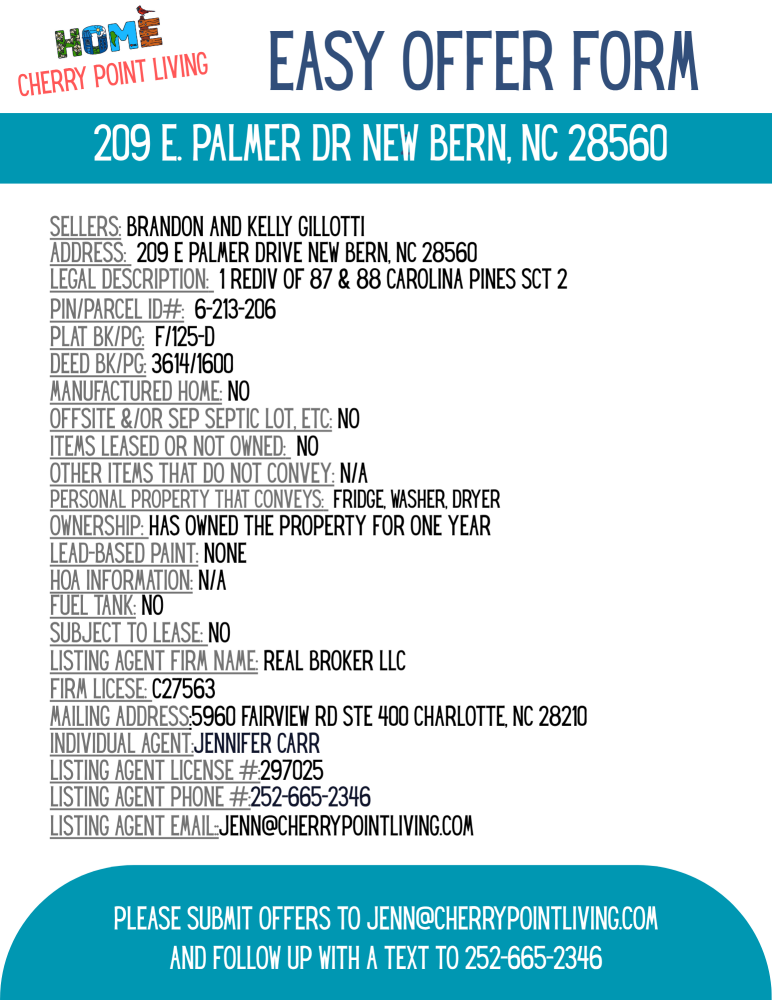 HOME
CHERRY POINT LIVING

EASY OFFER FORM

209 E. PALMER DR NEW BERN, NC 28560

SELLERS: BRANDON AND KELLY GILLOTTI
ADDRESS: 209 E PALMER DRIVE NEW BERN, NC 28560
LEGAL DESCRIPTION: 1 REDIV OF 87 & 88 CAROLINA PINES SCT 2
PIN/PARCEL ID#: 6-213-206
PLAT BK/PG: F/125-D
DEED BK/PG: 3614/1600
MANUFACTURED HOME: NO
OFFSITE &/OR SEP SEPTIC LOT, ETC: NO
ITEMS LEASED OR NOT OWNED: NO
OTHER ITEMS THAT DO NOT CONVEY: N/A
PERSONAL PROPERTY THAT CONVEYS: FRIDGE, WASHER, DRYER
OWNERSHIP: HAS OWNED THE PROPERTY FOR ONE YEAR
LEAD-BASED PAINT: NONE
HOA INFORMATION: N/A
FUEL TANK: NO
SUBJECT TO LEASE: NO
LISTING AGENT FIRM NAME: REAL BROKER LLC
FIRM LICESE: C27563
MAILING ADDRESS:5960 FAIRVIEW RD STE 400 CHARLOTTE, NC 28210
INDIVIDUAL AGENT:JENNIFER CARR
LISTING AGENT LICENSE #:297025
LISTING AGENT PHONE #:252-665-2346
LISTING AGENT EMAIL:JENN@CHERRYPOINTLIVING.COM

PLEASE SUBMIT OFFERS TO JENN@CHERRYPOINTLIVING.COM
AND FOLLOW UP WITH A TEXT TO 252-665-2346